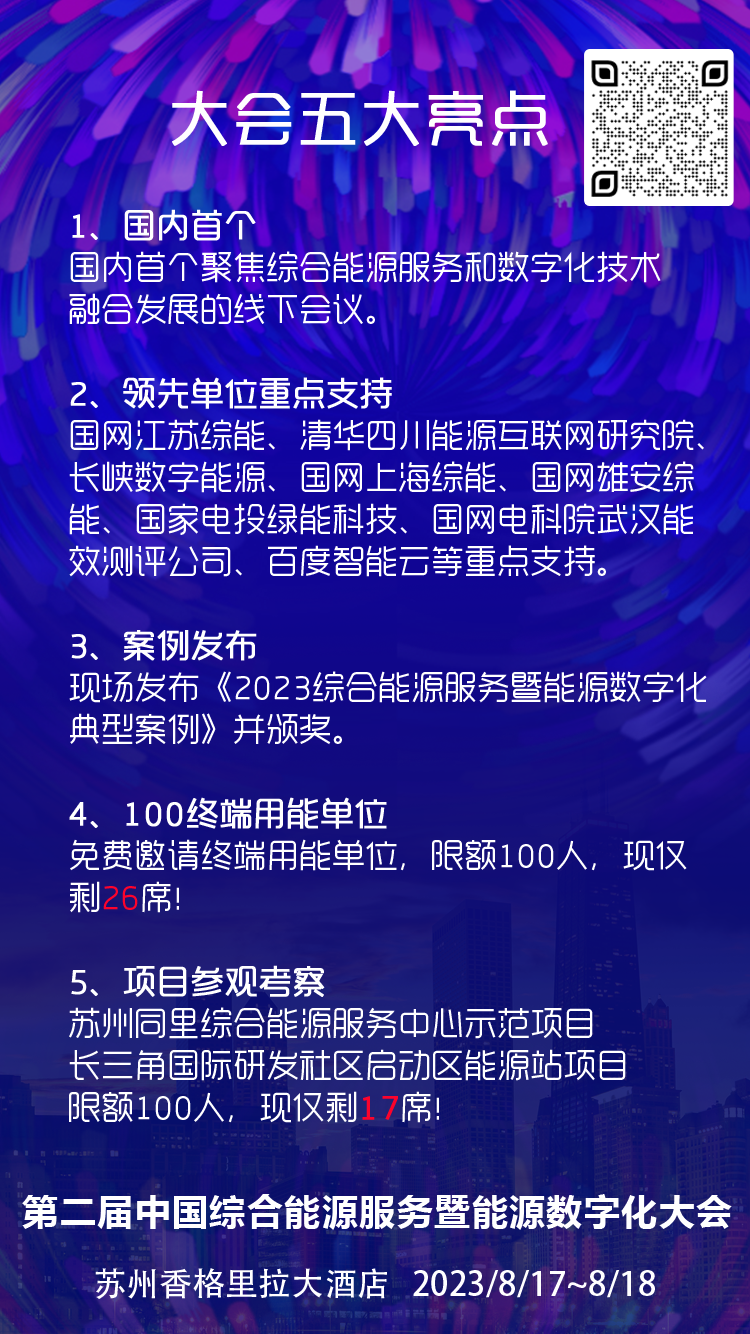 大会五大亮点

1、国内首个
国内首个聚焦综合能源服务和数字化技术融合发展的线下会议。

2、领先单位重点支持
国网江苏综能、清华四川能源互联网研究院、长峡数字能源、国网上海综能、国网雄安综能、国家电投绿能科技、国网电科院武汉能效测评公司、百度智能云等重点支持。

3、案例发布
现场发布《2023综合能源服务暨能源数字化典型案例》并颁奖。

4、100终端用能单位
免费邀请终端用能单位，限额100人，现仅剩26席!

5、项目参观考察
苏州同里综合能源服务中心示范项目
长三角国际研发社区启动区能源站项目
限额100人，现仅剩17席!

第二届中国综合能源服务暨能源数字化大会

苏州香格里拉大酒店 2023/8/17~8/18